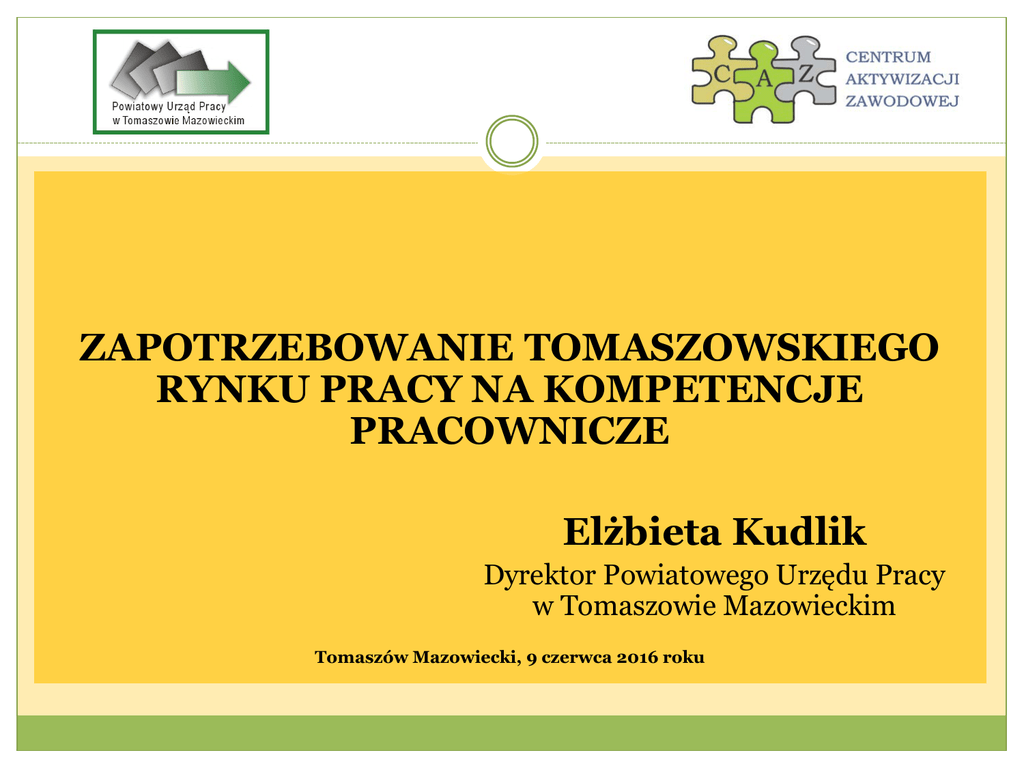 Powiatowy Urząd Pracy
w Tomaszowie Mazowieckim

C A Z
CENTRUM
AKTYWIZACJI
ZAWODOWEJ

ZAPOTRZEBOWANIE TOMASZOWSKIEGO RYNKU PRACY NA KOMPETENCJE PRACOWNICZE

Elżbieta Kudlik

Dyrektor Powiatowego Urzędu Pracy
w Tomaszowie Mazowieckim

Tomaszów Mazowiecki, 9 czerwca 2016 roku